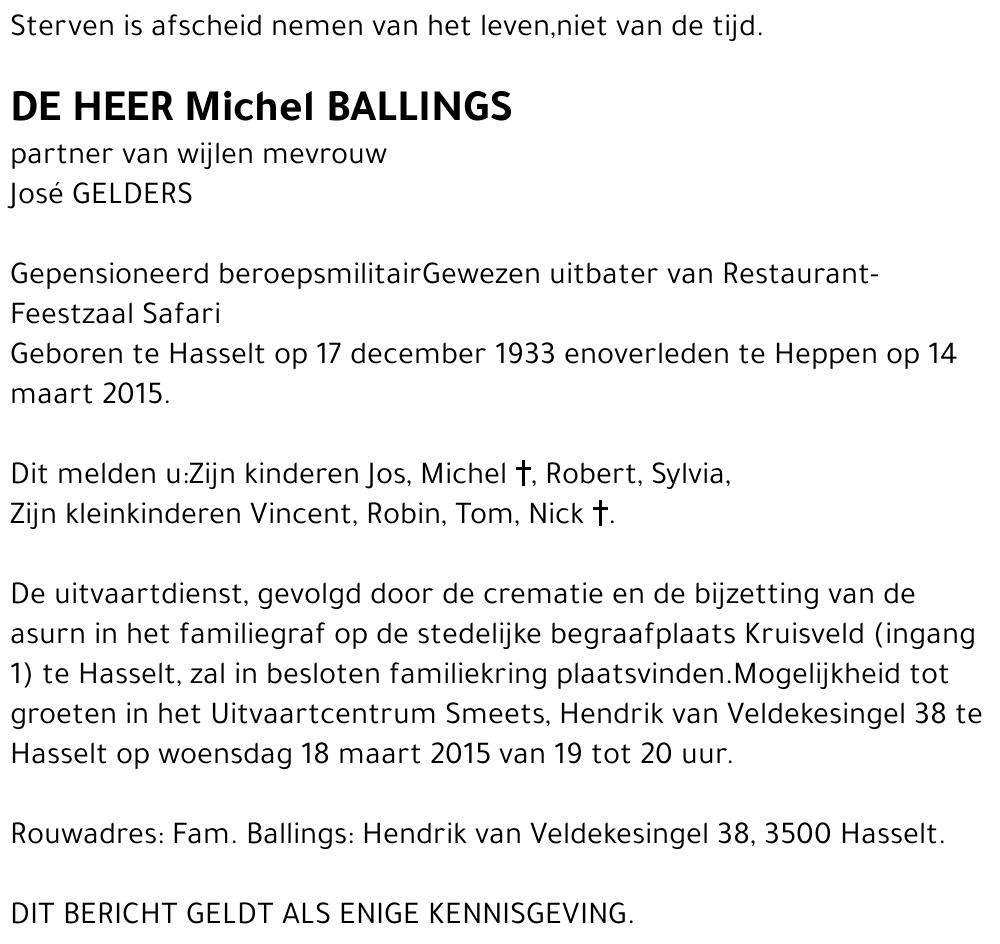 Sterven is afscheid nemen van het leven,niet van de tijd.

DE HEER Michel BALLINGS
partner van wijlen mevrouw
José GELDERS

Gepensioneerd beroepsmilitairGewezen uitbater van Restaurant-Feestzaal Safari
Geboren te Hasselt op 17 december 1933 enoverleden te Heppen op 14 maart 2015.

Dit melden u:Zijn kinderen Jos, Michel †, Robert, Sylvia,
Zijn kleinkinderen Vincent, Robin, Tom, Nick †.

De uitvaartdienst, gevolgd door de crematie en de bijzetting van de asurn in het familiegraf op de stedelijke begraafplaats Kruisveld (ingang 1) te Hasselt, zal in besloten familiekring plaatsvinden.Mogelijkheid tot groeten in het Uitvaartcentrum Smeets, Hendrik van Veldekesingel 38 te Hasselt op woensdag 18 maart 2015 van 19 tot 20 uur.

Rouwadres: Fam. Ballings: Hendrik van Veldekesingel 38, 3500 Hasselt.

DIT BERICHT GELDT ALS ENIGE KENNISGEVING.